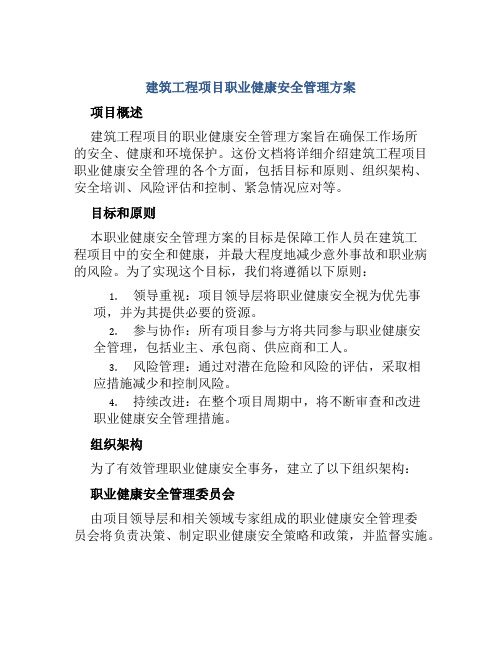 建筑工程项目职业健康安全管理方案

项目概述

建筑工程项目的职业健康安全管理方案旨在确保工作场所的安全、健康和环境保护。这份文档将详细介绍建筑工程项目职业健康安全管理的各个方面，包括目标和原则、组织架构、安全培训、风险评估和控制、紧急情况应对等。

目标和原则

本职业健康安全管理方案的目标是保障工作人员在建筑工程项目中的安全和健康，并最大程度地减少意外事故和职业病的风险。为了实现这个目标，我们将遵循以下原则：

1. 领导重视：项目领导层将职业健康安全视为优先事项，并为其提供必要的资源。

2. 参与协作：所有项目参与方将共同参与职业健康安全管理，包括业主、承包商、供应商和工人。

3. 风险管理：通过对潜在危险和风险的评估，采取相应措施减少和控制风险。

4. 持续改进：在整个项目周期中，将不断审查和改进职业健康安全管理措施。

组织架构

为了有效管理职业健康安全事务，建立了以下组织架构：

职业健康安全管理委员会

由项目领导层和相关领域专家组成的职业健康安全管理委员会将负责决策、制定职业健康安全策略和政策，并监督实施。